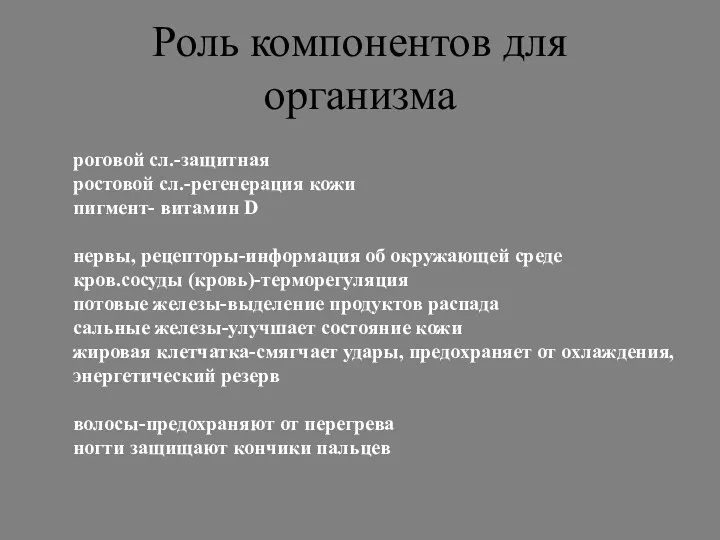 Роль компонентов для организма

роговой сл.-защитная
ростовой сл.-регенерация кожи
пигмент- витамин D

нервы, рецепторы-информация об окружающей среде
кров.сосуды (кровь)-терморегуляция
потовые железы-выделение продуктов распада
сальные железы-улучшает состояние кожи
жировая клетчатка-смягчает удары, предохраняет от охлаждения, энергетический резерв

волосы-предохраняют от перегрева
ногти защищают кончики пальцев